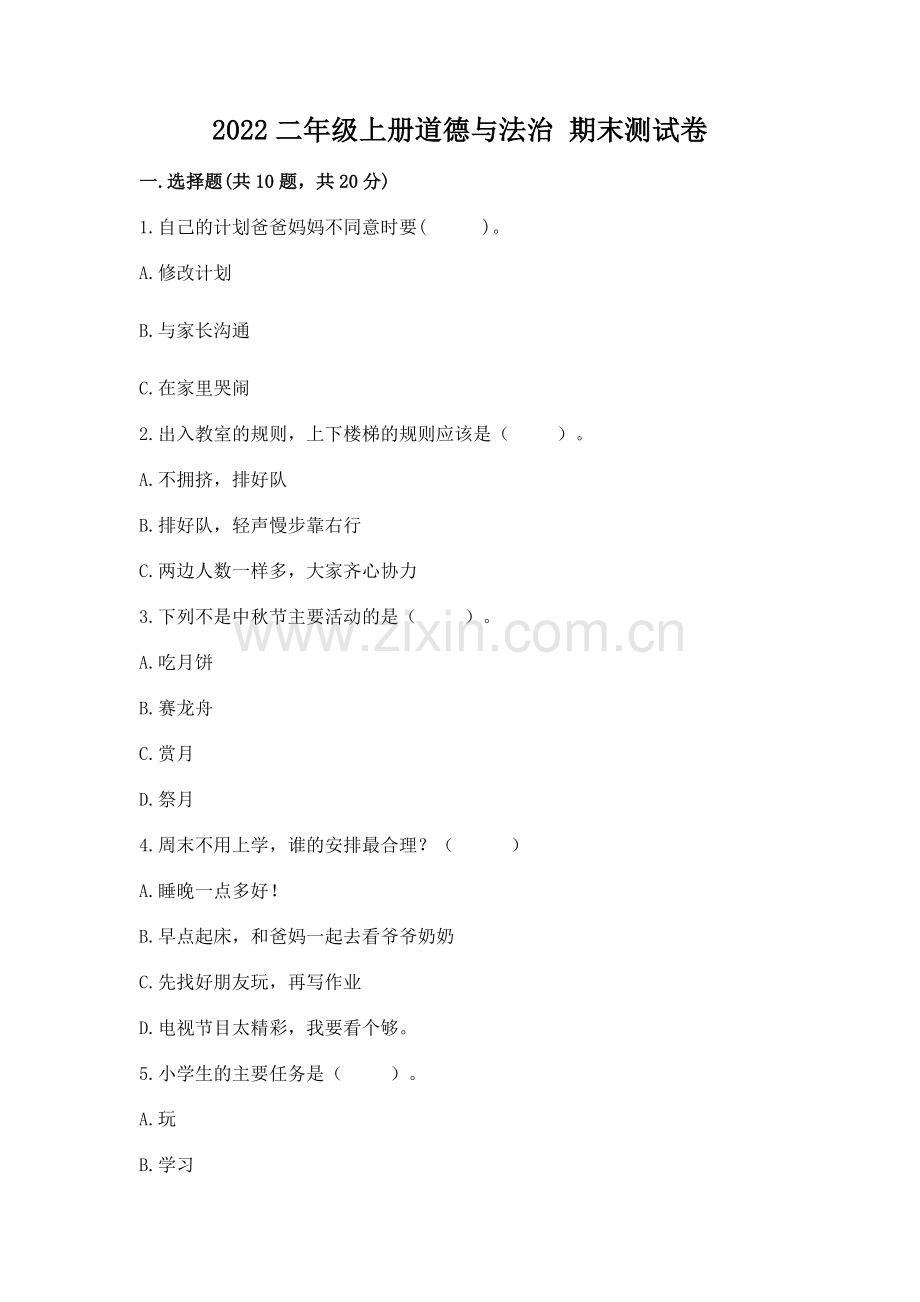 2022 二年级上册道德与法治 期末测试卷

一.选择题(共 10 题，共 20 分)

1.自己的计划爸爸妈妈不同意时要(　　)。

A.修改计划

B.与家长沟通

C.在家里哭闹

2.出入教室的规则，上下楼梯的规则应该是（　　）。

A.不拥挤，排好队

B.排好队，轻声慢步靠右行

C.两边人数一样多，大家齐心协力

3.下列不是中秋节主要活动的是（　　）。

A.吃月饼

B.赛龙舟

C.赏月

D.祭月

4.周末不用上学，谁的安排最合理？（　　）

A.睡晚一点多好！

B.早点起床，和爸妈一起去看爷爷奶奶

C.先找好朋友玩，再写作业

D.电视节目太精彩，我要看个够。

5.小学生的主要任务是（　　）。

A.玩

B.学习

www.zixin.com.cn